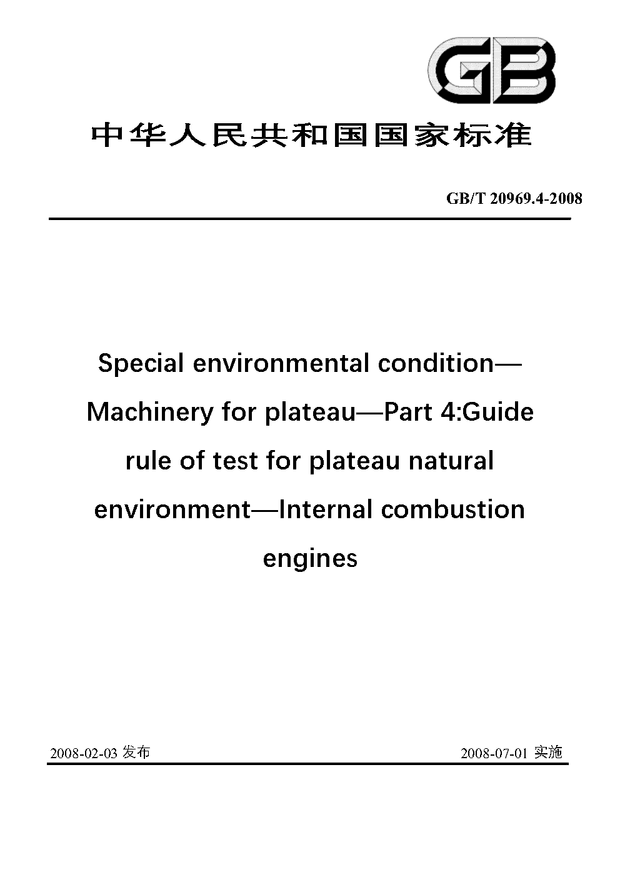 GB

中华人民共和国国家标准

GB/T 20969.4-2008

Special environmental condition—Machinery for plateau—Part 4:Guide rule of test for plateau natural environment—Internal combustion engines

2008-02-03 发布

2008-07-01 实施